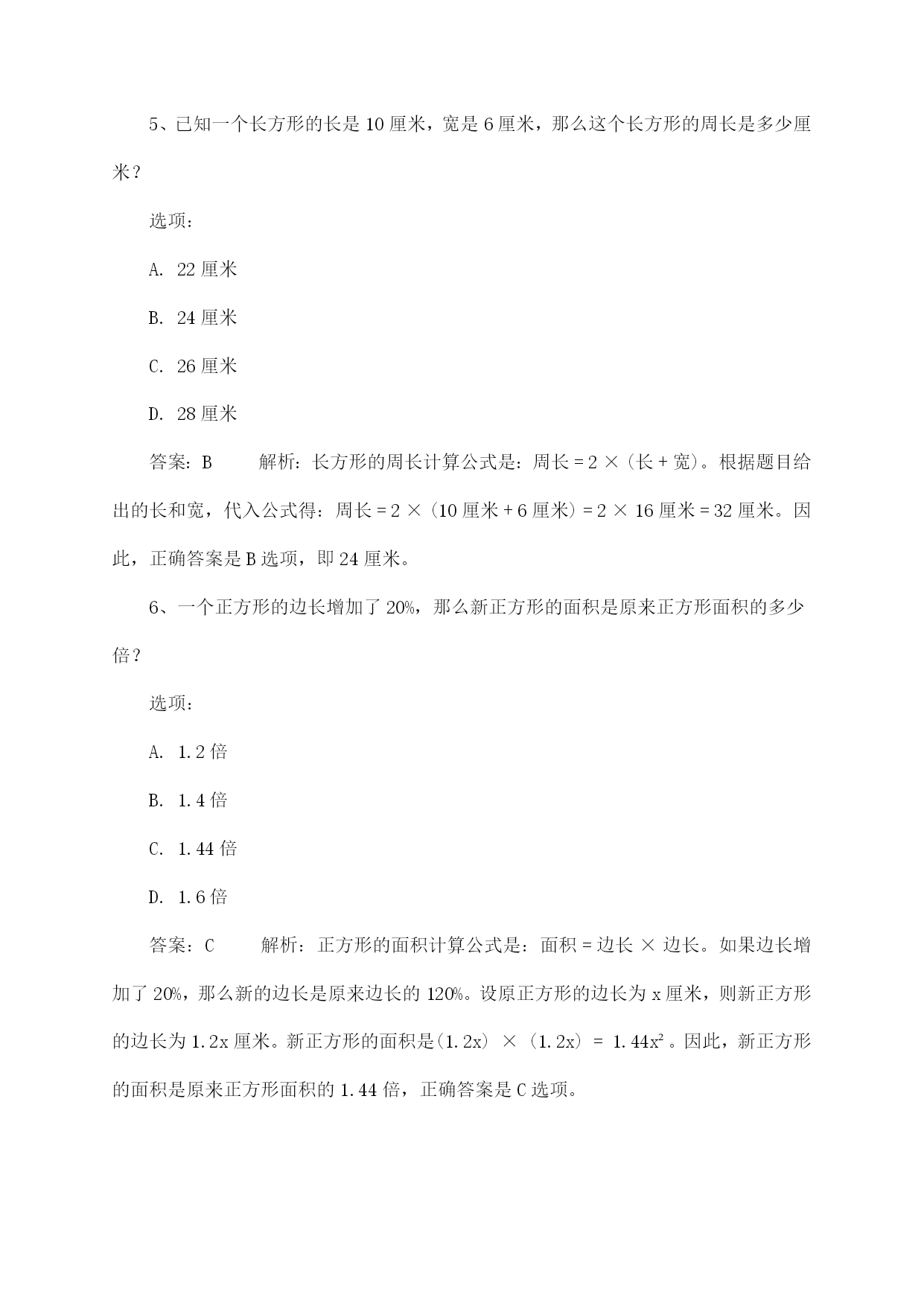 5、已知一个长方形的长是 10 厘米，宽是 6 厘米，那么这个长方形的周长是多少厘米？

选项：

A. 22 厘米

B. 24 厘米

C. 26 厘米

D. 28 厘米

答案：B　　解析：长方形的周长计算公式是：周长 = 2 ×（长 + 宽）。根据题目给出的长和宽，代入公式得：周长 = 2 ×（10 厘米 + 6 厘米）= 2 × 16 厘米 = 32 厘米。因此，正确答案是 B 选项，即 24 厘米。

6、一个正方形的边长增加了 20%，那么新正方形的面积是原来正方形面积的多少倍？

选项：

A. 1.2 倍

B. 1.4 倍

C. 1.44 倍

D. 1.6 倍

答案：C　　解析：正方形的面积计算公式是：面积 = 边长 × 边长。如果边长增加了 20%，那么新的边长是原来边长的 120%。设原正方形的边长为 x 厘米，则新正方形的边长为 1.2x 厘米。新正方形的面积是(1.2x) × (1.2x) = $1.44x^2$。因此，新正方形的面积是原来正方形面积的 1.44 倍，正确答案是 C 选项。